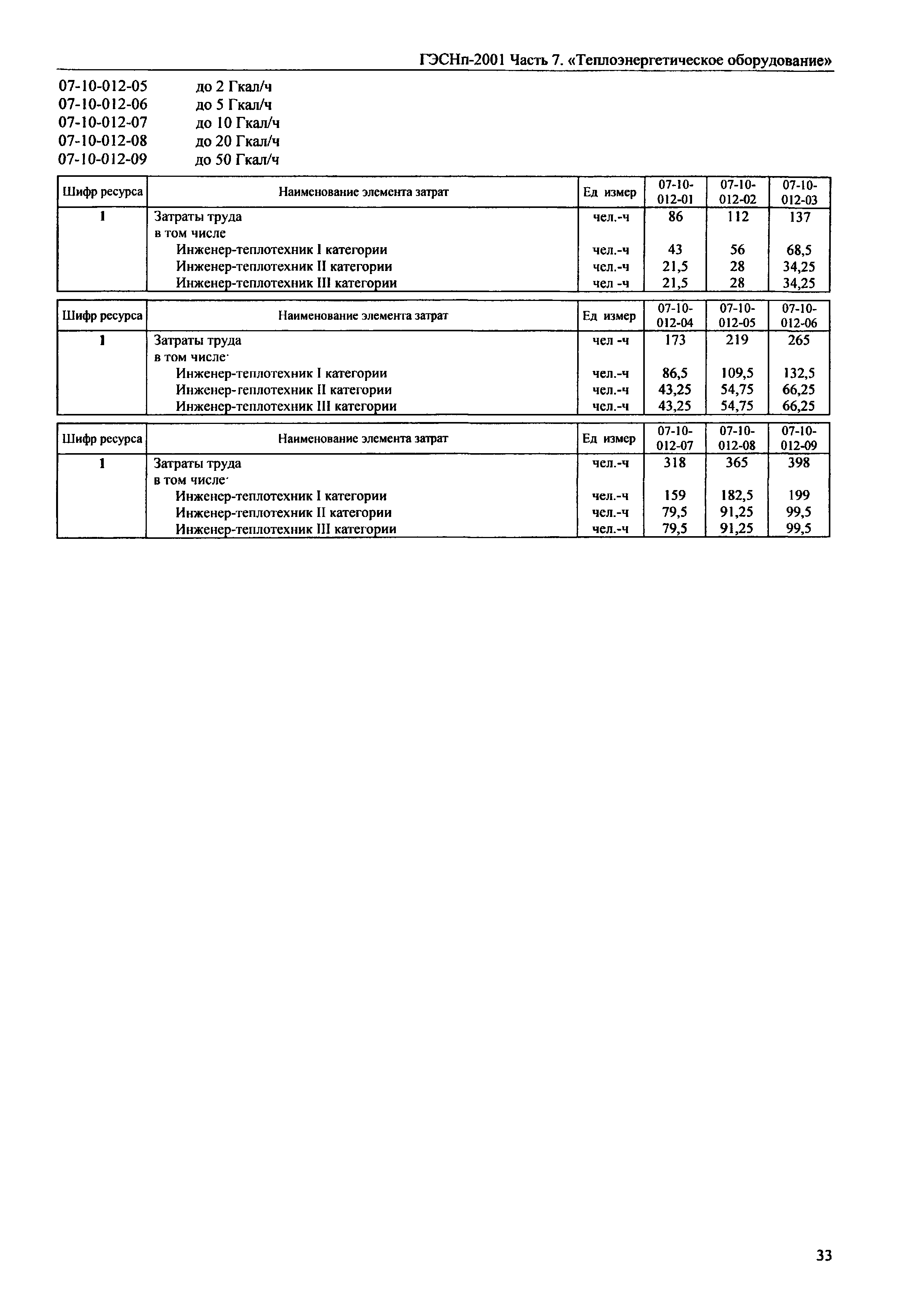 ГЭСНп-2001 Часть 7. «Теплоэнергетическое оборудование»

07-10-012-05 до 2 Гкал/ч
07-10-012-06 до 5 Гкал/ч
07-10-012-07 до 10 Гкал/ч
07-10-012-08 до 20 Гкал/ч
07-10-012-09 до 50 Гкал/ч

| Шифр ресурса | Наименование элемента затрат | Ед измер | 07-10-012-01 | 07-10-012-02 | 07-10-012-03 |
|---|---|---|---|---|---|
| 1 | Затраты труда | чел.-ч | 86 | 112 | 137 |
| | в том числе | | | | |
| | Инженер-теплотехник I категории | чел.-ч | 43 | 56 | 68,5 |
| | Инженер-теплотехник II категории | чел.-ч | 21,5 | 28 | 34,25 |
| | Инженер-теплотехник III категории | чел -ч | 21,5 | 28 | 34,25 |

| Шифр ресурса | Наименование элемента затрат | Ед измер | 07-10-012-04 | 07-10-012-05 | 07-10-012-06 |
|---|---|---|---|---|---|
| 1 | Затраты труда | чел -ч | 173 | 219 | 265 |
| | в том числе· | | | | |
| | Инженер-теплотехник I категории | чел.-ч | 86,5 | 109,5 | 132,5 |
| | Инженер-геплотехник II категории | чел.-ч | 43,25 | 54,75 | 66,25 |
| | Инженер-теплотехник III категории | чел.-ч | 43,25 | 54,75 | 66,25 |

| Шифр ресурса | Наименование элемента затрат | Ед измер | 07-10-012-07 | 07-10-012-08 | 07-10-012-09 |
|---|---|---|---|---|---|
| 1 | Затраты труда | чел.-ч | 318 | 365 | 398 |
| | в том числе· | | | | |
| | Инженер-теплотехник I категории | чел.-ч | 159 | 182,5 | 199 |
| | Инженер-теплотехник II категории | чел.-ч | 79,5 | 91,25 | 99,5 |
| | Инженер-теплотехник III категории | чел.-ч | 79,5 | 91,25 | 99,5 |

33